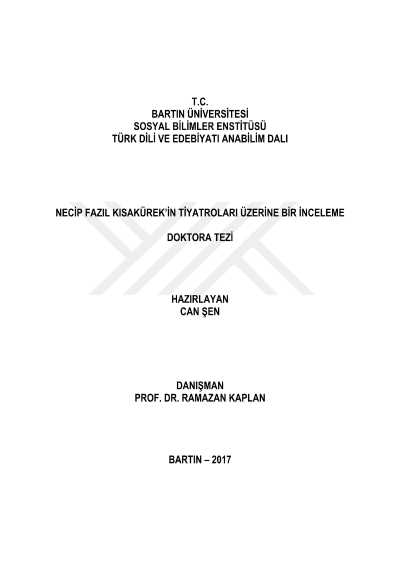 T.C.
BARTIN ÜNİVERSİTESİ
SOSYAL BİLİMLER ENSTİTÜSÜ
TÜRK DİLİ VE EDEBİYATI ANABİLİM DALI

NECİP FAZIL KISAKÜREK'İN TİYATROLARI ÜZERİNE BİR İNCELEME

DOKTORA TEZİ

HAZIRLAYAN
CAN ŞEN

DANIŞMAN
PROF. DR. RAMAZAN KAPLAN

BARTIN – 2017